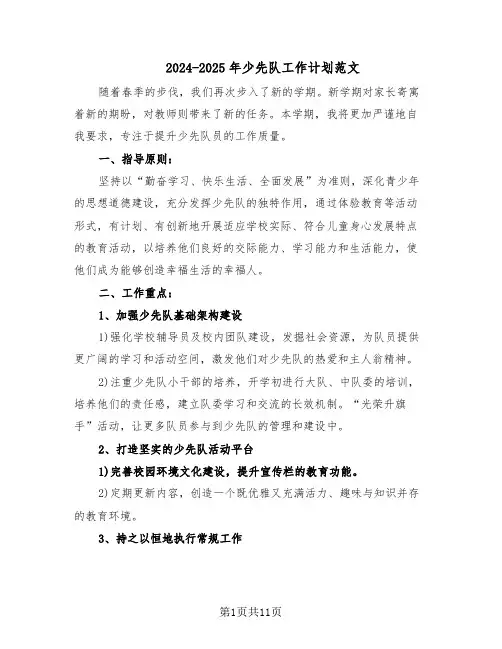 2024-2025年少先队工作计划范文

随着春季的步伐，我们再次步入了新的学期。新学期对家长寄寓着新的期盼，对教师则带来了新的任务。本学期，我将更加严谨地自我要求，专注于提升少先队员的工作质量。

一、指导原则：

坚持以“勤奋学习、快乐生活、全面发展”为准则，深化青少年的思想道德建设，充分发挥少先队的独特作用，通过体验教育等活动形式，有计划、有创新地开展适应学校实际、符合儿童身心发展特点的教育活动，以培养他们良好的交际能力、学习能力和生活能力，使他们成为能够创造幸福生活的幸福人。

二、工作重点：

1、加强少先队基础架构建设

1)强化学校辅导员及校内团队建设，发掘社会资源，为队员提供更广阔的学习和活动空间，激发他们对少先队的热爱和主人翁精神。

2)注重少先队小干部的培养，开学初进行大队、中队委的培训，培养他们的责任感，建立队委学习和交流的长效机制。“光荣升旗手”活动，让更多队员参与到少先队的管理和建设中。

2、打造坚实的少先队活动平台

1)完善校园环境文化建设，提升宣传栏的教育功能。

2)定期更新内容，创造一个既优雅又充满活力、趣味与知识并存的教育环境。

3、持之以恒地执行常规工作

第1页共11页